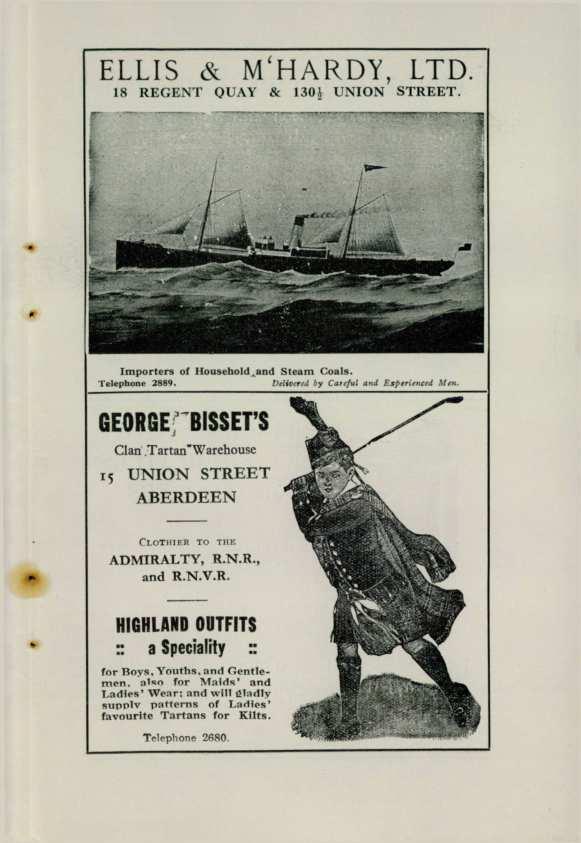 ELLIS & M'HARDY, LTD.
18 REGENT QUAY & 130½ UNION STREET.

Importers of Household and Steam Coals.
Telephone 2889. Delivered by Careful and Experienced Men.

GEORGE BISSET'S
Clan Tartan Warehouse
15 UNION STREET
ABERDEEN

CLOTHIER TO THE
ADMIRALTY, R.N.R.,
and R.N.V.R.

HIGHLAND OUTFITS
:: a Speciality ::

for Boys, Youths, and Gentlemen, also for Maids' and Ladies' Wear; and will gladly supply patterns of Ladies' favourite Tartans for Kilts.

Telephone 2680.